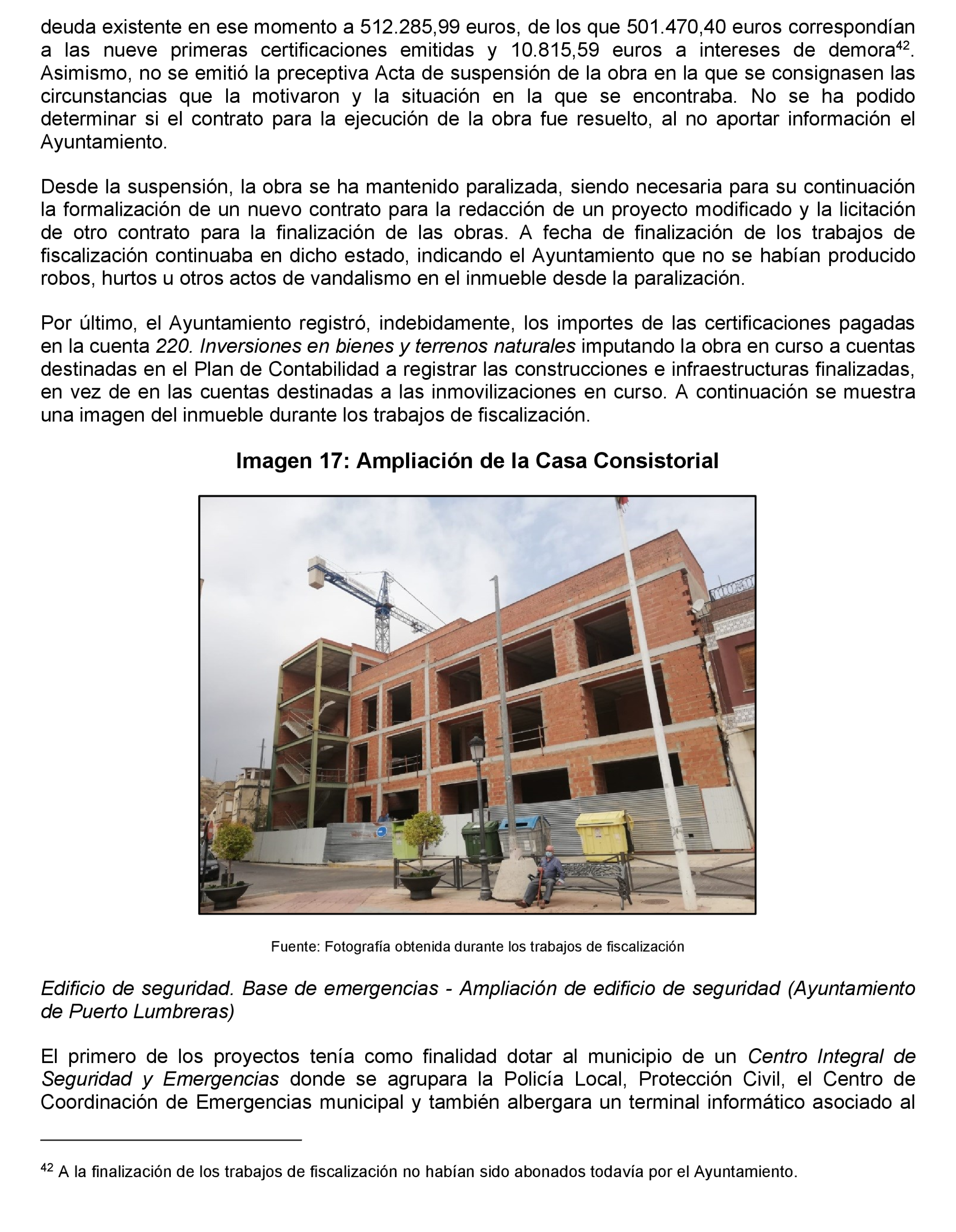 deuda existente en ese momento a 512.285,99 euros, de los que 501.470,40 euros correspondían a las nueve primeras certificaciones emitidas y 10.815,59 euros a intereses de demora$^{42}$. Asimismo, no se emitió la preceptiva Acta de suspensión de la obra en la que se consignasen las circunstancias que la motivaron y la situación en la que se encontraba. No se ha podido determinar si el contrato para la ejecución de la obra fue resuelto, al no aportar información el Ayuntamiento.

Desde la suspensión, la obra se ha mantenido paralizada, siendo necesaria para su continuación la formalización de un nuevo contrato para la redacción de un proyecto modificado y la licitación de otro contrato para la finalización de las obras. A fecha de finalización de los trabajos de fiscalización continuaba en dicho estado, indicando el Ayuntamiento que no se habían producido robos, hurtos u otros actos de vandalismo en el inmueble desde la paralización.

Por último, el Ayuntamiento registró, indebidamente, los importes de las certificaciones pagadas en la cuenta 220. Inversiones en bienes y terrenos naturales imputando la obra en curso a cuentas destinadas en el Plan de Contabilidad a registrar las construcciones e infraestructuras finalizadas, en vez de en las cuentas destinadas a las inmovilizaciones en curso. A continuación se muestra una imagen del inmueble durante los trabajos de fiscalización.

Imagen 17: Ampliación de la Casa Consistorial

Fuente: Fotografía obtenida durante los trabajos de fiscalización

Edificio de seguridad. Base de emergencias - Ampliación de edificio de seguridad (Ayuntamiento de Puerto Lumbreras)

El primero de los proyectos tenía como finalidad dotar al municipio de un Centro Integral de Seguridad y Emergencias donde se agrupara la Policía Local, Protección Civil, el Centro de Coordinación de Emergencias municipal y también albergara un terminal informático asociado al

$^{42}$ A la finalización de los trabajos de fiscalización no habían sido abonados todavía por el Ayuntamiento.